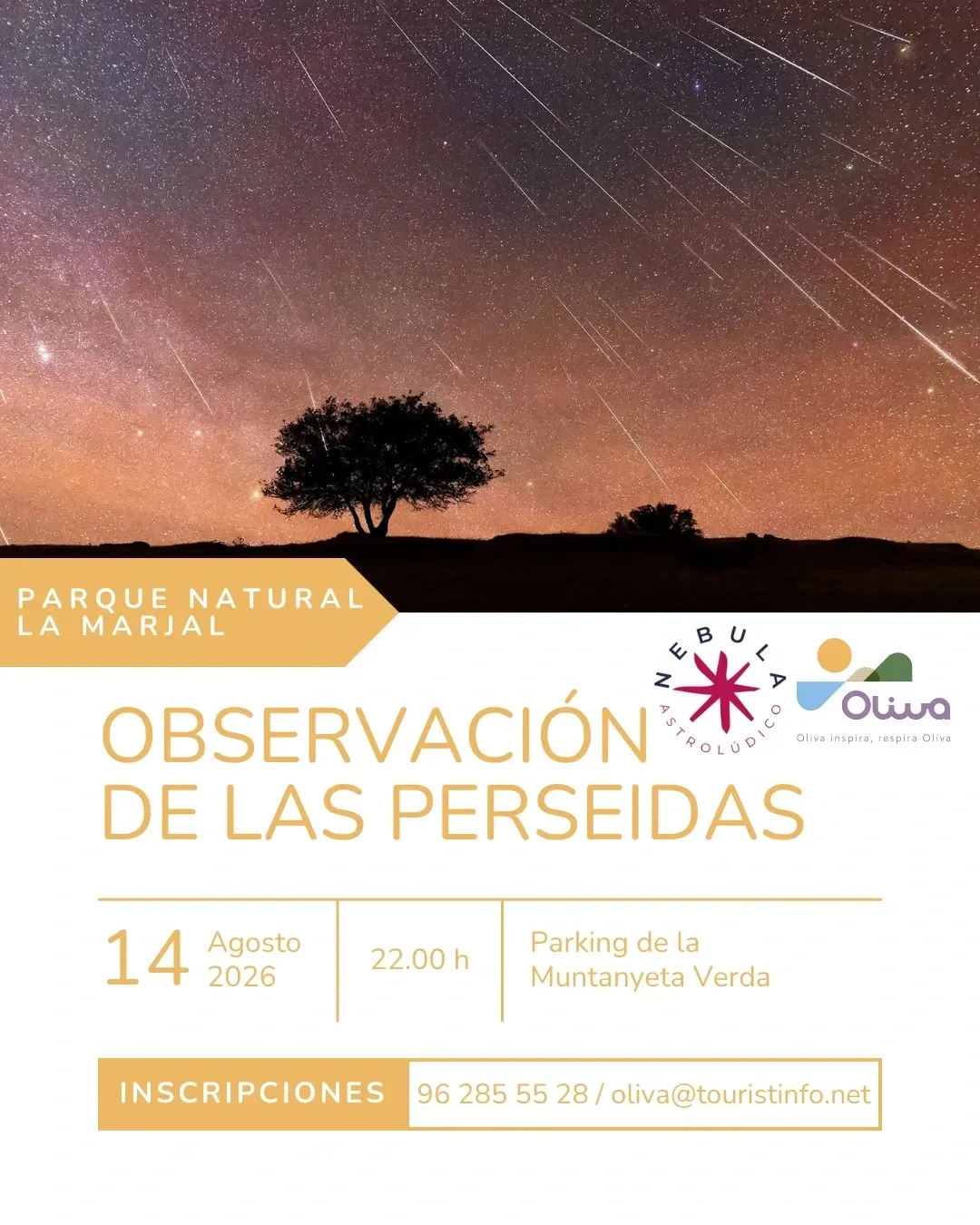 PARQUE NATURAL
LA MARJAL

NEBULA
ASTROLÚDICO

Oliva
Oliva inspira, respira Oliva

OBSERVACIÓN
DE LAS PERSEIDAS

14 Agosto
2026

22.00 h

Parking de la
Muntanyeta Verda

INSCRIPCIONES 96 285 55 28 / oliva@touristinfo.net